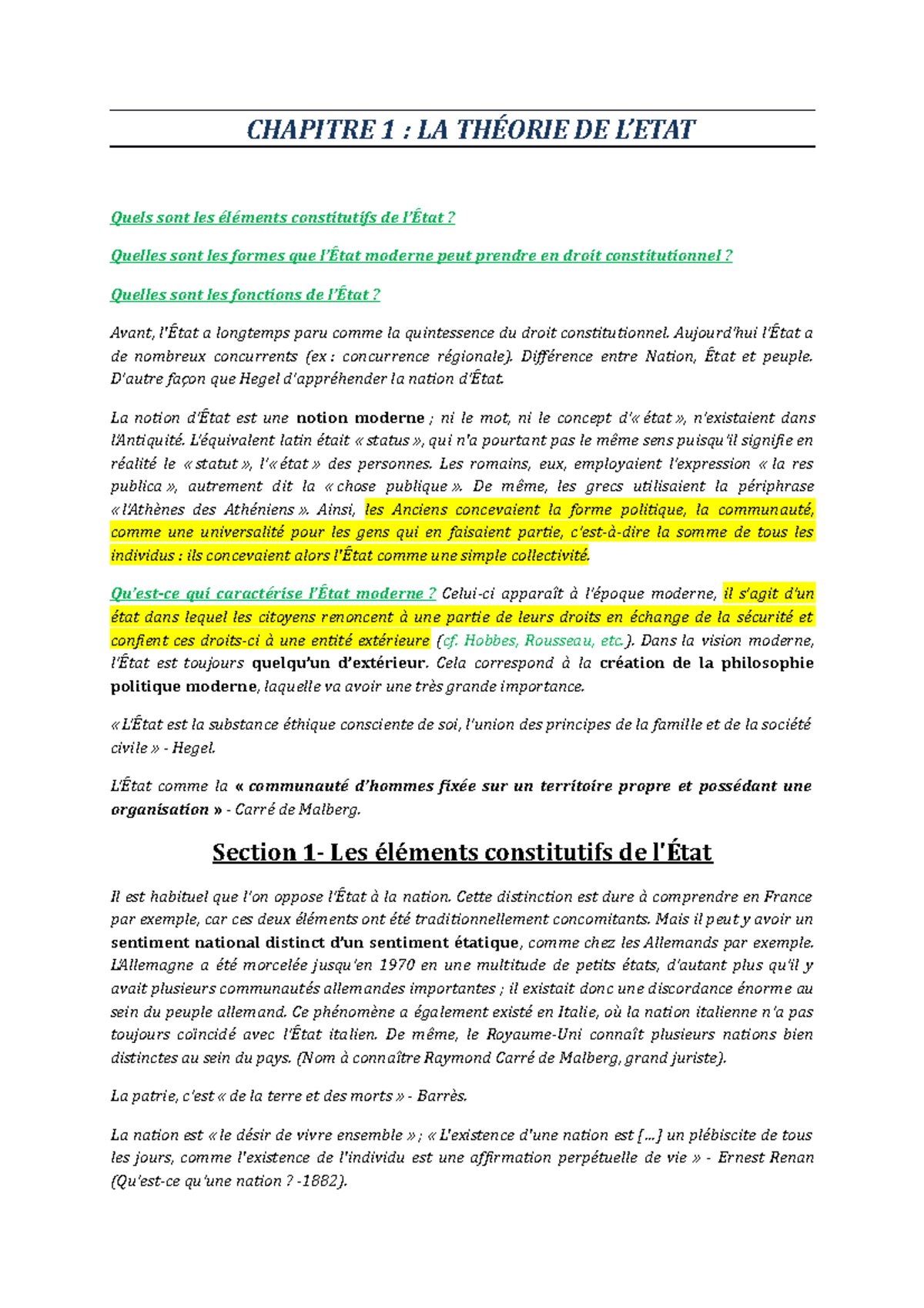 CHAPITRE 1 : LA THÉORIE DE L'ETAT

Quels sont les éléments constitutifs de l'État ?

Quelles sont les formes que l'État moderne peut prendre en droit constitutionnel ?

Quelles sont les fonctions de l'État ?

Avant, l'État a longtemps paru comme la quintessence du droit constitutionnel. Aujourd'hui l'État a de nombreux concurrents (ex : concurrence régionale). Différence entre Nation, État et peuple. D'autre façon que Hegel d'appréhender la nation d'État.

La notion d'État est une notion moderne ; ni le mot, ni le concept d'« état », n'existaient dans l'Antiquité. L'équivalent latin était « status », qui n'a pourtant pas le même sens puisqu'il signifie en réalité le « statut », l'« état » des personnes. Les romains, eux, employaient l'expression « la res publica », autrement dit la « chose publique ». De même, les grecs utilisaient la périphrase « l'Athènes des Athéniens ». Ainsi, les Anciens concevaient la forme politique, la communauté, comme une universalité pour les gens qui en faisaient partie, c'est-à-dire la somme de tous les individus : ils concevaient alors l'État comme une simple collectivité.

Qu'est-ce qui caractérise l'État moderne ? Celui-ci apparaît à l'époque moderne, il s'agit d'un état dans lequel les citoyens renoncent à une partie de leurs droits en échange de la sécurité et confient ces droits-ci à une entité extérieure (cf. Hobbes, Rousseau, etc.). Dans la vision moderne, l'État est toujours quelqu'un d'extérieur. Cela correspond à la création de la philosophie politique moderne, laquelle va avoir une très grande importance.

« L'État est la substance éthique consciente de soi, l'union des principes de la famille et de la société civile » - Hegel.

L'État comme la « communauté d'hommes fixée sur un territoire propre et possédant une organisation » - Carré de Malberg.

Section 1- Les éléments constitutifs de l'État

Il est habituel que l'on oppose l'État à la nation. Cette distinction est dure à comprendre en France par exemple, car ces deux éléments ont été traditionnellement concomitants. Mais il peut y avoir un sentiment national distinct d'un sentiment étatique, comme chez les Allemands par exemple. L'Allemagne a été morcelée jusqu'en 1970 en une multitude de petits états, d'autant plus qu'il y avait plusieurs communautés allemandes importantes ; il existait donc une discordance énorme au sein du peuple allemand. Ce phénomène a également existé en Italie, où la nation italienne n'a pas toujours coïncidé avec l'État italien. De même, le Royaume-Uni connaît plusieurs nations bien distinctes au sein du pays. (Nom à connaître Raymond Carré de Malberg, grand juriste).

La patrie, c'est « de la terre et des morts » - Barrès.

La nation est « le désir de vivre ensemble » ; « L'existence d'une nation est [...] un plébiscite de tous les jours, comme l'existence de l'individu est une affirmation perpétuelle de vie » - Ernest Renan (Qu'est-ce qu'une nation ? -1882).